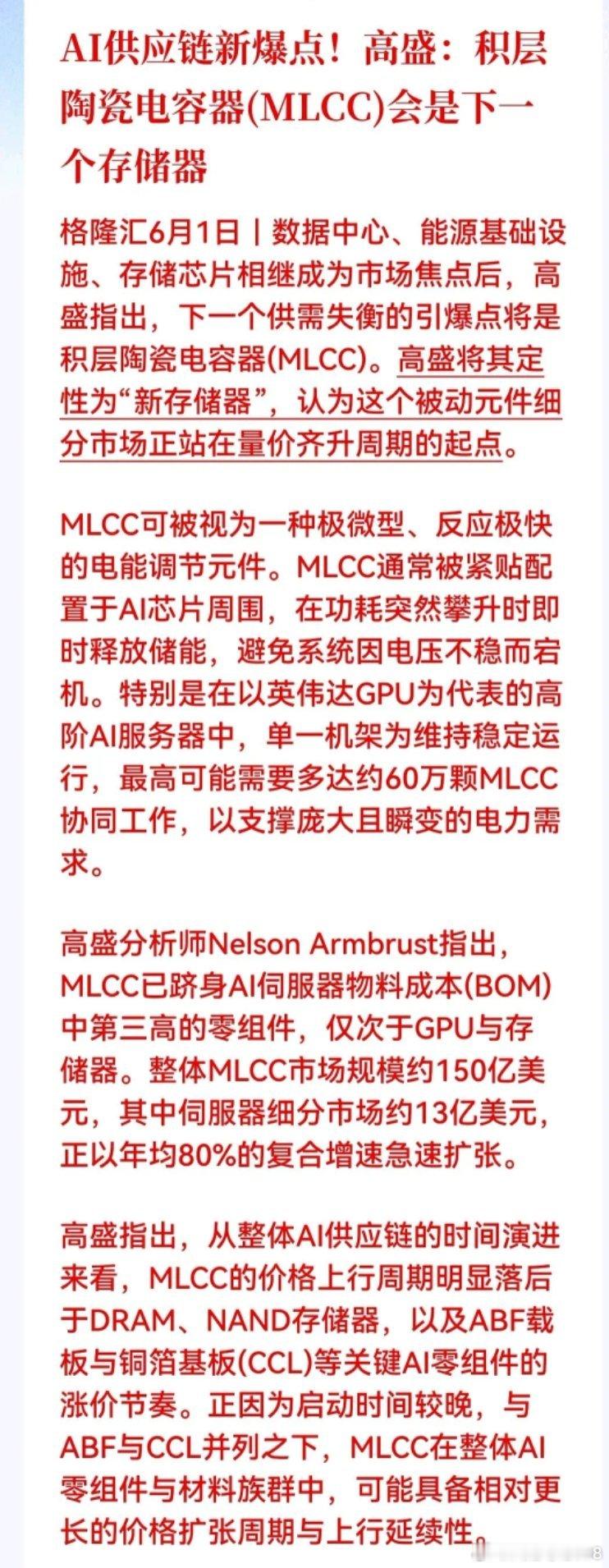 AI供应链新爆点！高盛：积层陶瓷电容器(MLCC)会是下一个存储器

格隆汇6月1日丨数据中心、能源基础设施、存储芯片相继成为市场焦点后，高盛指出，下一个供需失衡的引爆点将是积层陶瓷电容器(MLCC)。高盛将其定性为“新存储器”，认为这个被动元件细分市场正站在量价齐升周期的起点。

MLCC可被视为一种极微型、反应极快的电能调节元件。MLCC通常被紧贴配置于AI芯片周围，在功耗突然攀升时即时释放储能，避免系统因电压不稳而宕机。特别是在以英伟达GPU为代表的高阶AI服务器中，单一机架为维持稳定运行，最高可能需要多达约60万颗MLCC协同工作，以支撑庞大且瞬变的电力需求。

高盛分析师Nelson Armbrust指出，MLCC已跻身AI伺服器物料成本(BOM)中第三高的零组件，仅次于GPU与存储器。整体MLCC市场规模约150亿美元，其中伺服器细分市场约13亿美元，正以年均80%的复合增速急速扩张。

高盛指出，从整体AI供应链的时间演进来看，MLCC的价格上行周期明显落后于DRAM、NAND存储器，以及ABF载板与铜箔基板(CCL)等关键AI零组件的涨价节奏。正因为启动时间较晚，与ABF与CCL并列之下，MLCC在整体AI零组件与材料族群中，可能具备相对更长的价格扩张周期与上行延续性。